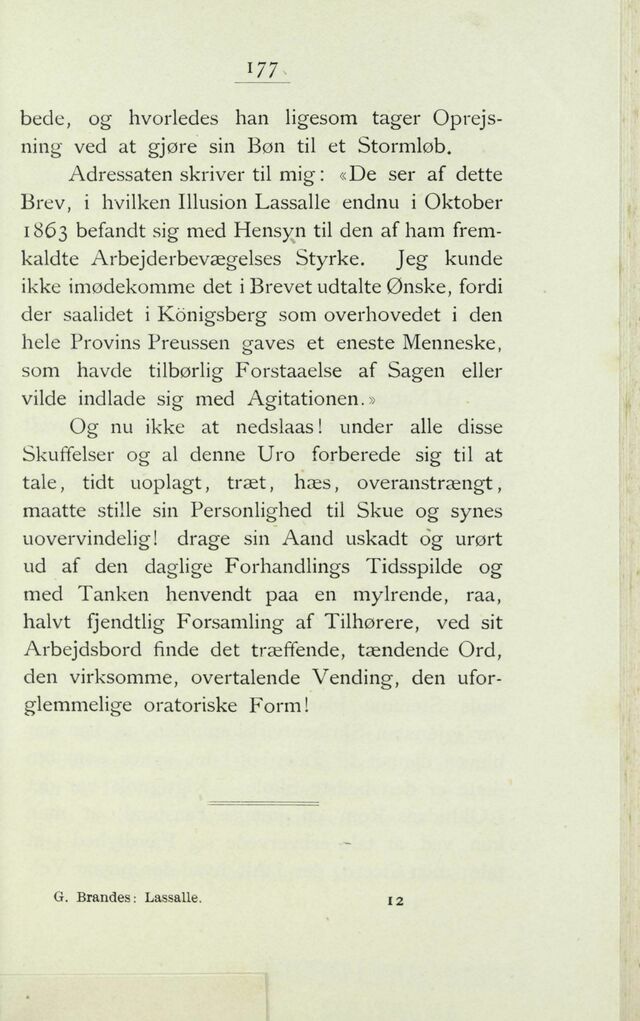 177

bede, og hvorledes han ligesom tager Oprejsning ved at gjøre sin Bøn til et Stormløb.

Adressaten skriver til mig: «De ser af dette Brev, i hvilken Illusion Lassalle endnu i Oktober 1863 befandt sig med Hensyn til den af ham fremkaldte Arbejderbevægelses Styrke. Jeg kunde ikke imødekomme det i Brevet udtalte Ønske, fordi der saalidet i Königsberg som overhovedet i den hele Provins Preussen gaves et eneste Menneske, som havde tilbørlig Forstaaelse af Sagen eller vilde indlade sig med Agitationen.»

Og nu ikke at nedslaas! under alle disse Skuffelser og al denne Uro forberede sig til at tale, tidt uoplagt, træt, hæs, overanstrængt, maatte stille sin Personlighed til Skue og synes uovervindelig! drage sin Aand uskadt og urørt ud af den daglige Forhandlings Tidsspilde og med Tanken henvendt paa en mylrende, raa, halvt fjendtlig Forsamling af Tilhørere, ved sit Arbejdsbord finde det træffende, tændende Ord, den virksomme, overtalende Vending, den uforglemmelige oratoriske Form!

G. Brandes: Lassalle. 12